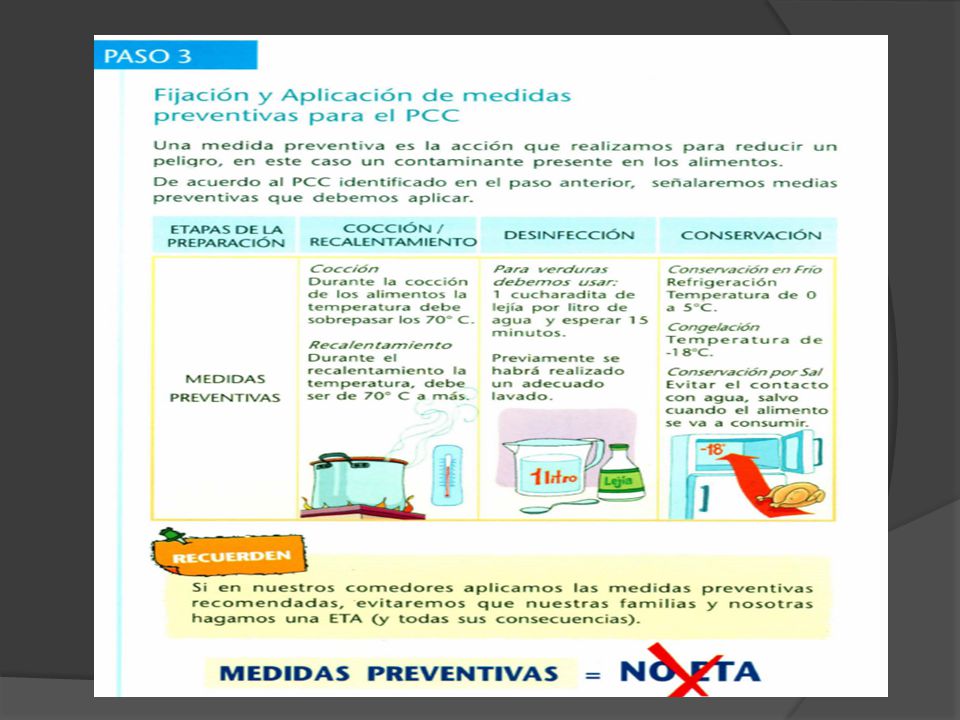 PASO 3

Fijación y Aplicación de medidas preventivas para el PCC

Una medida preventiva es la acción que realizamos para reducir un peligro, en este caso un contaminante presente en los alimentos.

De acuerdo al PCC identificado en el paso anterior, señalaremos medias preventivas que debemos aplicar.

| ETAPAS DE LA PREPARACIÓN | COCCIÓN / RECALENTAMIENTO | DESINFECCIÓN | CONSERVACIÓN |
|---|---|---|---|
| MEDIDAS PREVENTIVAS | Cocción Durante la cocción de los alimentos la temperatura debe sobrepasar los 70° C. Recalentamiento Durante el recalentamiento la temperatura, debe ser de 70° C a más. | Para verduras debemos usar: 1 cucharadita de lejía por litro de agua y esperar 15 minutos. Previamente se habrá realizado un adecuado lavado. 1 litro Lejía | Conservación en Frío Refrigeración Temperatura de 0 a 5°C. Congelación Temperatura de -18°C. Conservación por Sal Evitar el contacto con agua, salvo cuando el alimento se va a consumir. -18° |

RECUERDEN

Si en nuestros comedores aplicamos las medidas preventivas recomendadas, evitaremos que nuestras familias y nosotras hagamos una ETA (y todas sus consecuencias).

MEDIDAS PREVENTIVAS = NO ETA